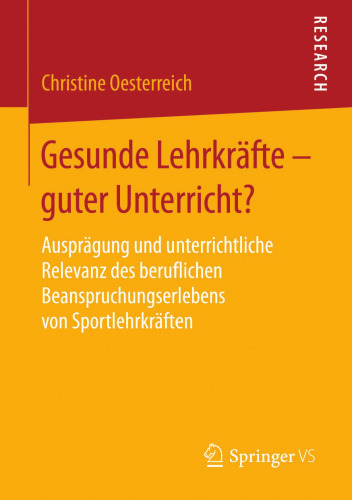 RESEARCH

Christine Oesterreich

Gesunde Lehrkräfte – guter Unterricht?

Ausprägung und unterrichtliche Relevanz des beruflichen Beanspruchungserlebens von Sportlehrkräften

Springer VS